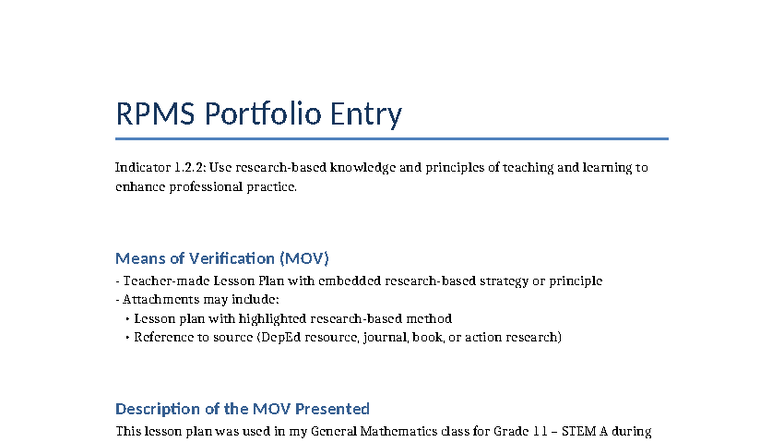 RPMS Portfolio Entry

Indicator 1.2.2: Use research-based knowledge and principles of teaching and learning to enhance professional practice.

Means of Verification (MOV)

- Teacher-made Lesson Plan with embedded research-based strategy or principle
- Attachments may include:
  • Lesson plan with highlighted research-based method
  • Reference to source (DepEd resource, journal, book, or action research)

Description of the MOV Presented

This lesson plan was used in my General Mathematics class for Grade 11 – STEM A during